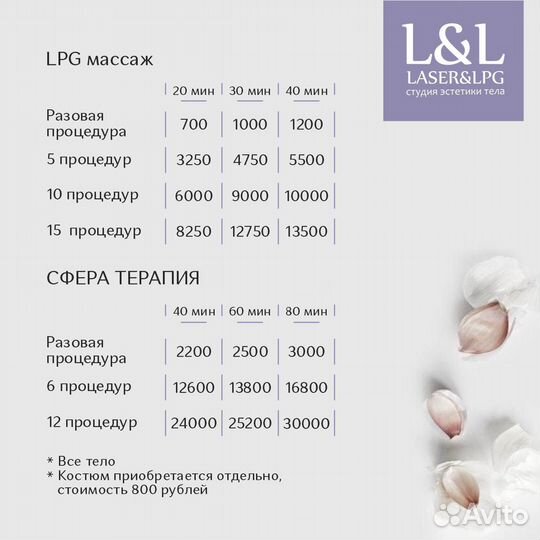 L&L
LASER&LPG
студия эстетики тела

LPG массаж

| | 20 мин | 30 мин | 40 мин |
|---|---|---|---|
| Разовая процедура | 700 | 1000 | 1200 |
| 5 процедур | 3250 | 4750 | 5500 |
| 10 процедур | 6000 | 9000 | 10000 |
| 15 процедур | 8250 | 12750 | 13500 |

СФЕРА ТЕРАПИЯ

| | 40 мин | 60 мин | 80 мин |
|---|---|---|---|
| Разовая процедура | 2200 | 2500 | 3000 |
| 6 процедур | 12600 | 13800 | 16800 |
| 12 процедур | 24000 | 25200 | 30000 |

* Все тело
* Костюм приобретается отдельно, стоимость 800 рублей

Avito